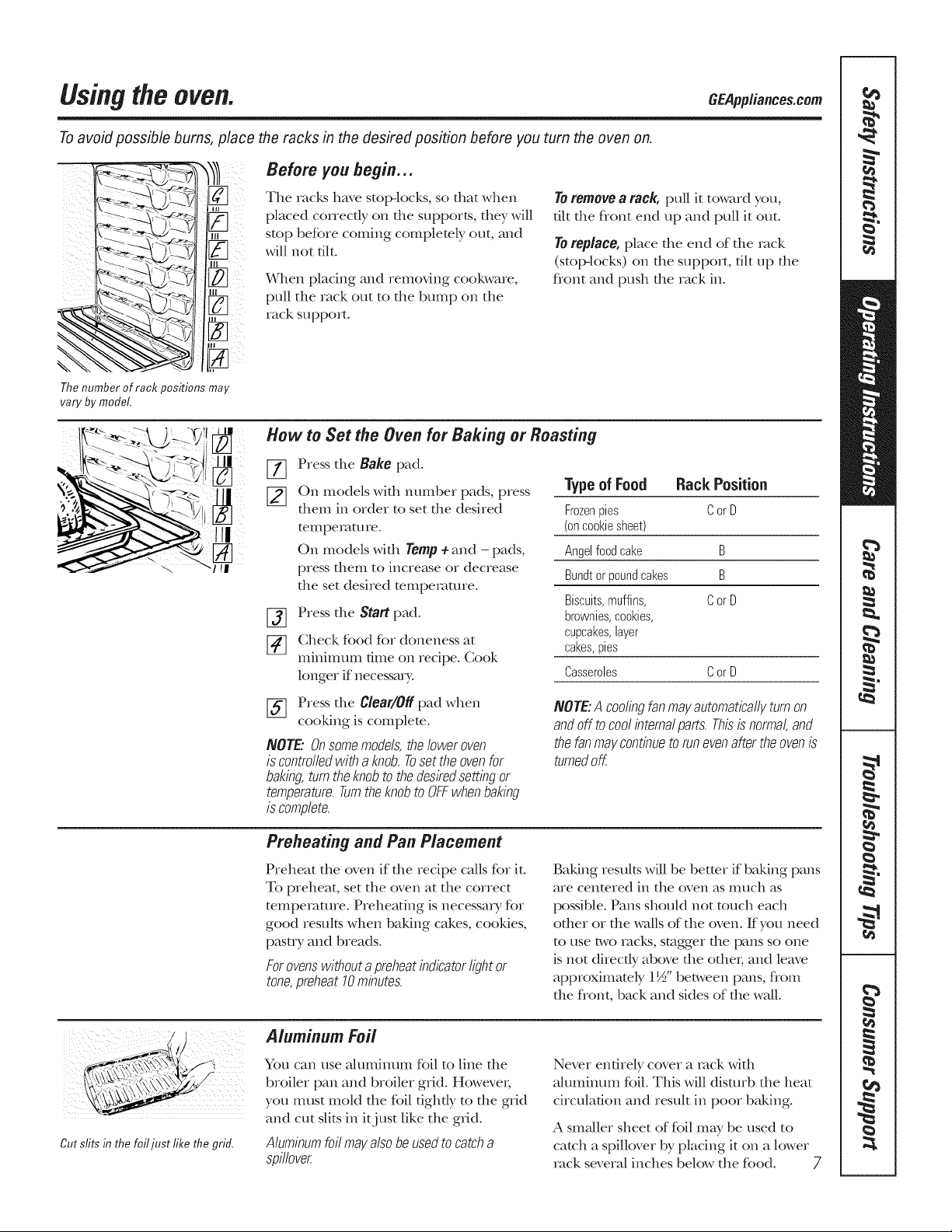 Using the oven.

GEAppliances.com

To avoid possible burns, place the racks in the desired position before you turn the oven on.

G
F
E
D
C
B
A

The number of rack positions may vary by model.

Before you begin...

The racks have stop-locks, so that when placed correctly on the supports, they will stop before coming completely out, and will not tilt.

When placing and removing cookware, pull the rack out to the bump on the rack support.

To remove a rack, pull it toward you, tilt the front end up and pull it out.

To replace, place the end of the rack (stop-locks) on the support, tilt up the front and push the rack in.

D
C
B
A

How to Set the Oven for Baking or Roasting

1 Press the Bake pad.

2 On models with number pads, press them in order to set the desired temperature.

On models with Temp + and – pads, press them to increase or decrease the set desired temperature.

3 Press the Start pad.

4 Check food for doneness at minimum time on recipe. Cook longer if necessary.

5 Press the Clear/Off pad when cooking is complete.

NOTE: On some models, the lower oven is controlled with a knob. To set the oven for baking, turn the knob to the desired setting or temperature. Turn the knob to OFF when baking is complete.

| Type of Food | Rack Position |
|---|---|
| Frozen pies (on cookie sheet) | C or D |
| Angel food cake | B |
| Bundt or pound cakes | B |
| Biscuits, muffins, brownies, cookies, cupcakes, layer cakes, pies | C or D |
| Casseroles | C or D |

NOTE: A cooling fan may automatically turn on and off to cool internal parts. This is normal, and the fan may continue to run even after the oven is turned off.

Preheating and Pan Placement

Preheat the oven if the recipe calls for it. To preheat, set the oven at the correct temperature. Preheating is necessary for good results when baking cakes, cookies, pastry and breads.

For ovens without a preheat indicator light or tone, preheat 10 minutes.

Baking results will be better if baking pans are centered in the oven as much as possible. Pans should not touch each other or the walls of the oven. If you need to use two racks, stagger the pans so one is not directly above the other, and leave approximately 1½" between pans, from the front, back and sides of the wall.

Cut slits in the foil just like the grid.

Aluminum Foil

You can use aluminum foil to line the broiler pan and broiler grid. However, you must mold the foil tightly to the grid and cut slits in it just like the grid.

Aluminum foil may also be used to catch a spillover.

Never entirely cover a rack with aluminum foil. This will disturb the heat circulation and result in poor baking.

A smaller sheet of foil may be used to catch a spillover by placing it on a lower rack several inches below the food.

7

Safety Instructions
Operating Instructions
Care and Cleaning
Troubleshooting Tips
Consumer Support